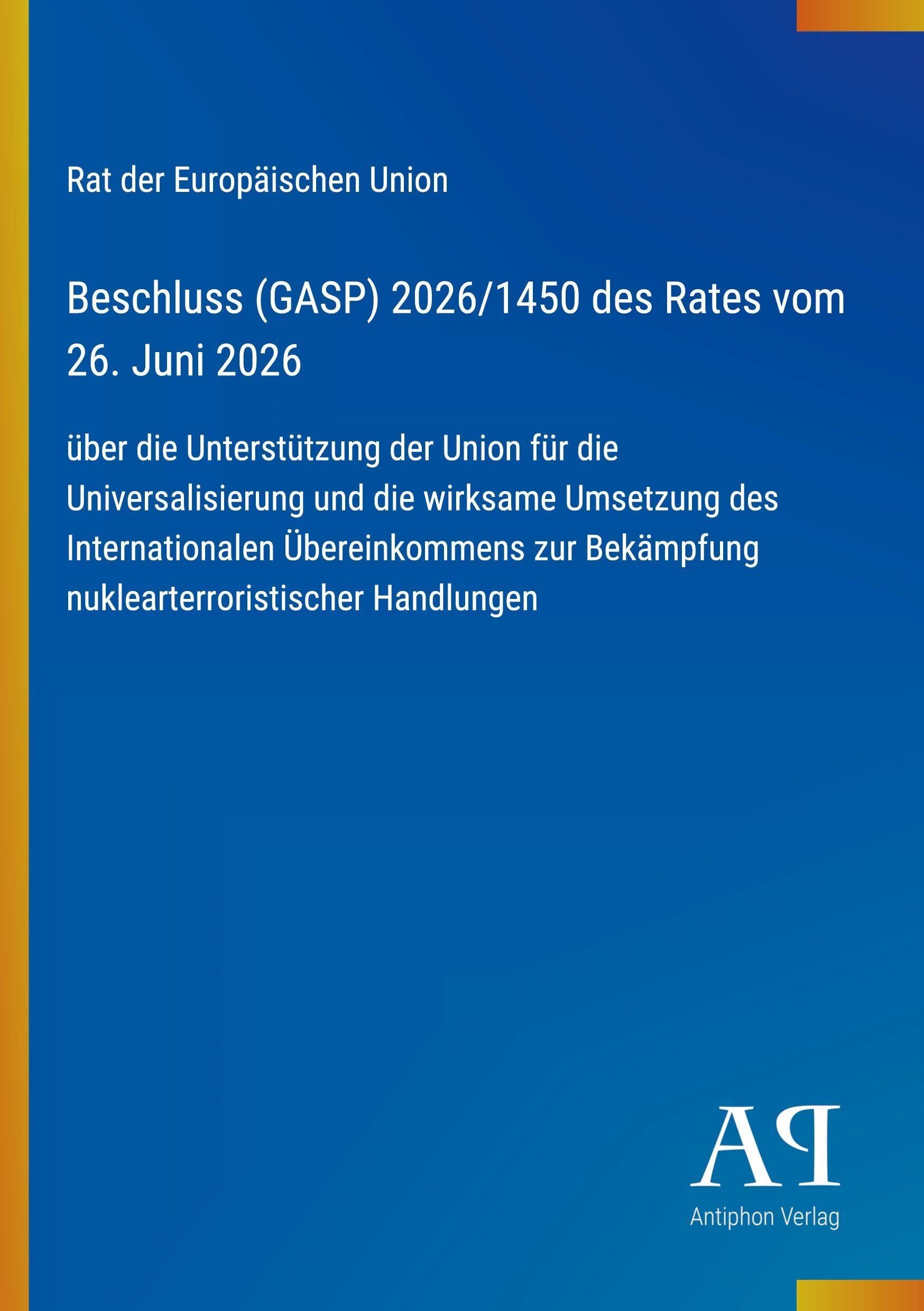 Rat der Europäischen Union

Beschluss (GASP) 2026/1450 des Rates vom 26. Juni 2026

über die Unterstützung der Union für die Universalisierung und die wirksame Umsetzung des Internationalen Übereinkommens zur Bekämpfung nuklearterroristischer Handlungen

AP

Antiphon Verlag